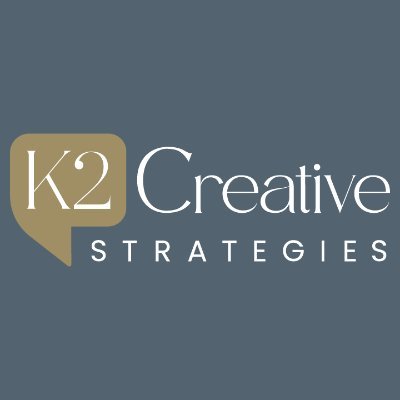 K2 Creative
STRATEGIES